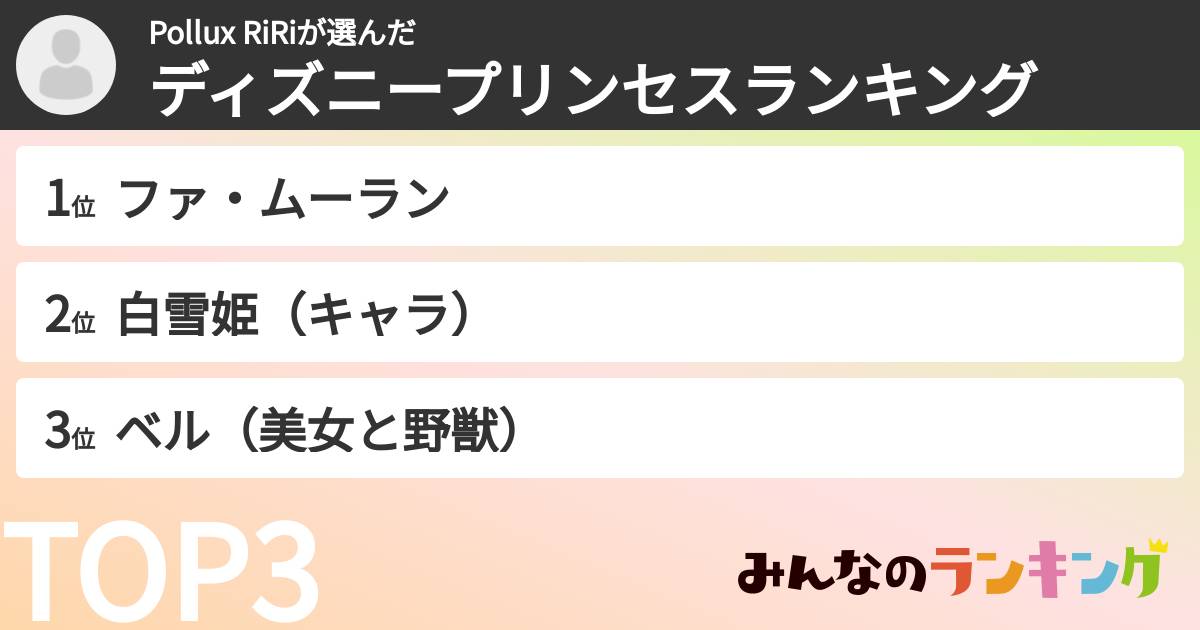 Pollux RiRiが選んだ
ディズニープリンセスランキング

1位 ファ・ムーラン

2位 白雪姫（キャラ）

3位 ベル（美女と野獣）

TOP3

みんなのランキング